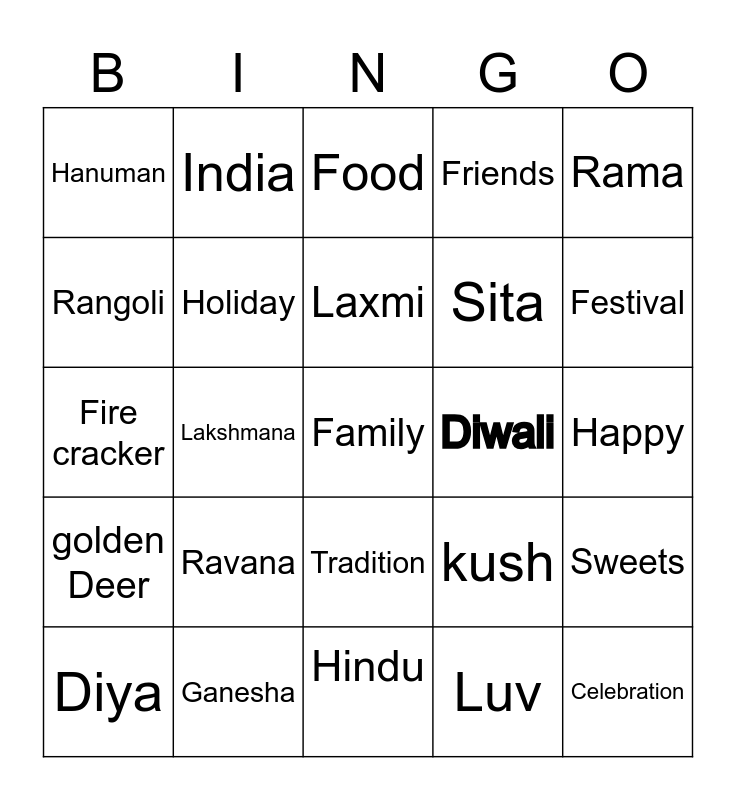 | B | I | N | G | O |
|---|---|---|---|---|
| Hanuman | India | Food | Friends | Rama |
| Rangoli | Holiday | Laxmi | Sita | Festival |
| Fire cracker | Lakshmana | Family | Diwali | Happy |
| golden Deer | Ravana | Tradition | kush | Sweets |
| Diya | Ganesha | Hindu | Luv | Celebration |